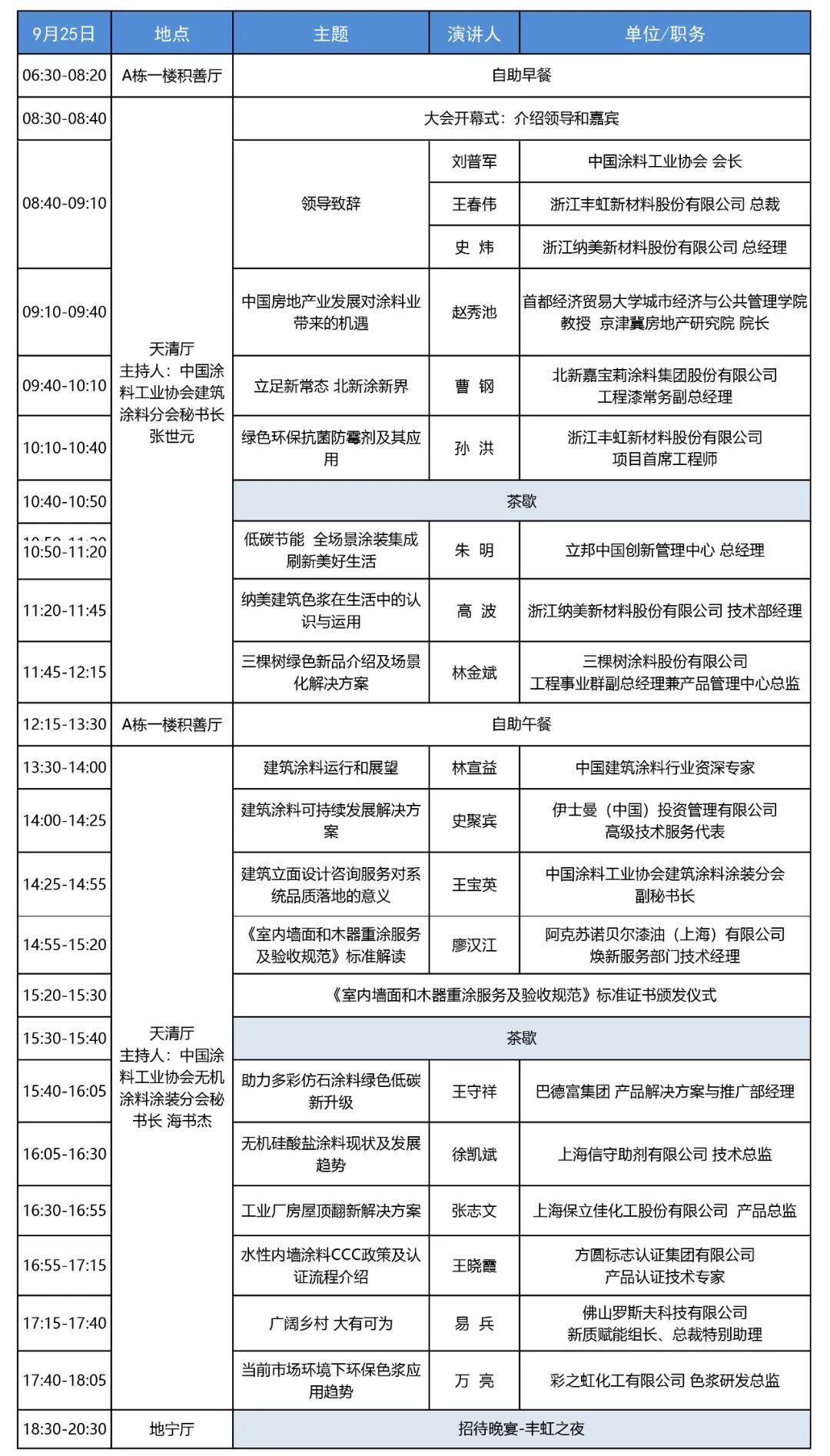 | 9月25日 | 地点 | 主题 | 演讲人 | 单位/职务 |
|---|---|---|---|---|
| 06:30-08:20 | A栋一楼积善厅 | 自助早餐 | | |
| 08:30-08:40 | 天清厅 主持人：中国涂料工业协会建筑涂料分会秘书长 张世元 | 大会开幕式：介绍领导和嘉宾 | | |
| 08:40-09:10 | | 领导致辞 | 刘普军 | 中国涂料工业协会 会长 |
| | | | 王春伟 | 浙江丰虹新材料股份有限公司 总裁 |
| | | | 史 炜 | 浙江纳美新材料股份有限公司 总经理 |
| 09:10-09:40 | | 中国房地产业发展对涂料业带来的机遇 | 赵秀池 | 首都经济贸易大学城市经济与公共管理学院 教授 京津冀房地产研究院 院长 |
| 09:40-10:10 | | 立足新常态 北新涂新界 | 曹 钢 | 北新嘉宝莉涂料集团股份有限公司 工程漆常务副总经理 |
| 10:10-10:40 | | 绿色环保抗菌防霉剂及其应用 | 孙 洪 | 浙江丰虹新材料股份有限公司 项目首席工程师 |
| 10:40-10:50 | | 茶歇 | | |
| 10:50-11:20 | | 低碳节能 全场景涂装集成 刷新美好生活 | 朱 明 | 立邦中国创新管理中心 总经理 |
| 11:20-11:45 | | 纳美建筑色浆在生活中的认识与运用 | 高 波 | 浙江纳美新材料股份有限公司 技术部经理 |
| 11:45-12:15 | | 三棵树绿色新品介绍及场景化解决方案 | 林金斌 | 三棵树涂料股份有限公司 工程事业群副总经理兼产品管理中心总监 |
| 12:15-13:30 | A栋一楼积善厅 | 自助午餐 | | |
| 13:30-14:00 | 天清厅 主持人：中国涂料工业协会无机涂料涂装分会秘书长 海书杰 | 建筑涂料运行和展望 | 林宣益 | 中国建筑涂料行业资深专家 |
| 14:00-14:25 | | 建筑涂料可持续发展解决方案 | 史聚宾 | 伊士曼（中国）投资管理有限公司 高级技术服务代表 |
| 14:25-14:55 | | 建筑立面设计咨询服务对系统品质落地的意义 | 王宝英 | 中国涂料工业协会建筑涂料涂装分会 副秘书长 |
| 14:55-15:20 | | 《室内墙面和木器重涂服务及验收规范》标准解读 | 廖汉江 | 阿克苏诺贝尔漆油（上海）有限公司 焕新服务部门技术经理 |
| 15:20-15:30 | | 《室内墙面和木器重涂服务及验收规范》标准证书颁发仪式 | | |
| 15:30-15:40 | | 茶歇 | | |
| 15:40-16:05 | | 助力多彩仿石涂料绿色低碳新升级 | 王守祥 | 巴德富集团 产品解决方案与推广部经理 |
| 16:05-16:30 | | 无机硅酸盐涂料现状及发展趋势 | 徐凯斌 | 上海信守助剂有限公司 技术总监 |
| 16:30-16:55 | | 工业厂房屋顶翻新解决方案 | 张志文 | 上海保立佳化工股份有限公司 产品总监 |
| 16:55-17:15 | | 水性内墙涂料CCC政策及认证流程介绍 | 王晓霞 | 方圆标志认证集团有限公司 产品认证技术专家 |
| 17:15-17:40 | | 广阔乡村 大有可为 | 易 兵 | 佛山罗斯夫科技有限公司 新质赋能组长、总裁特别助理 |
| 17:40-18:05 | | 当前市场环境下环保色浆应用趋势 | 万 亮 | 彩之虹化工有限公司 色浆研发总监 |
| 18:30-20:30 | 地宁厅 | 招待晚宴-丰虹之夜 | | |